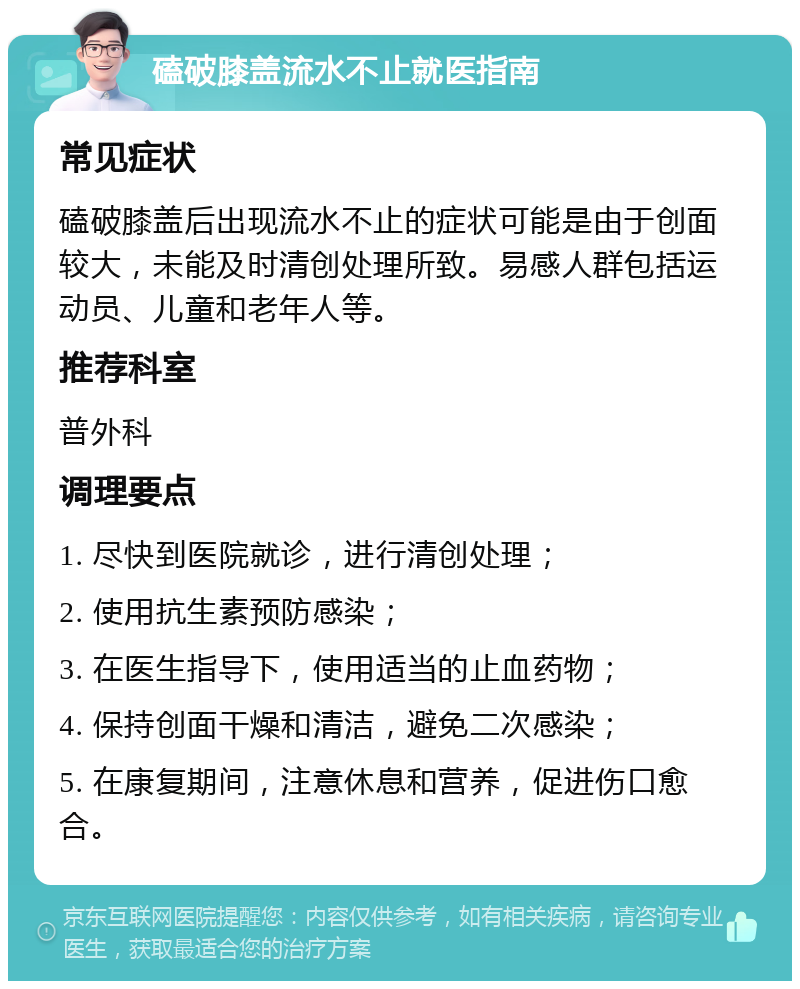 磕破膝盖流水不止就医指南

常见症状

磕破膝盖后出现流水不止的症状可能是由于创面较大，未能及时清创处理所致。易感人群包括运动员、儿童和老年人等。

推荐科室

普外科

调理要点

1. 尽快到医院就诊，进行清创处理；

2. 使用抗生素预防感染；

3. 在医生指导下，使用适当的止血药物；

4. 保持创面干燥和清洁，避免二次感染；

5. 在康复期间，注意休息和营养，促进伤口愈合。

京东互联网医院提醒您：内容仅供参考，如有相关疾病，请咨询专业医生，获取最适合您的治疗方案